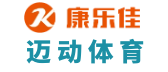 康乐佳
迈动体育